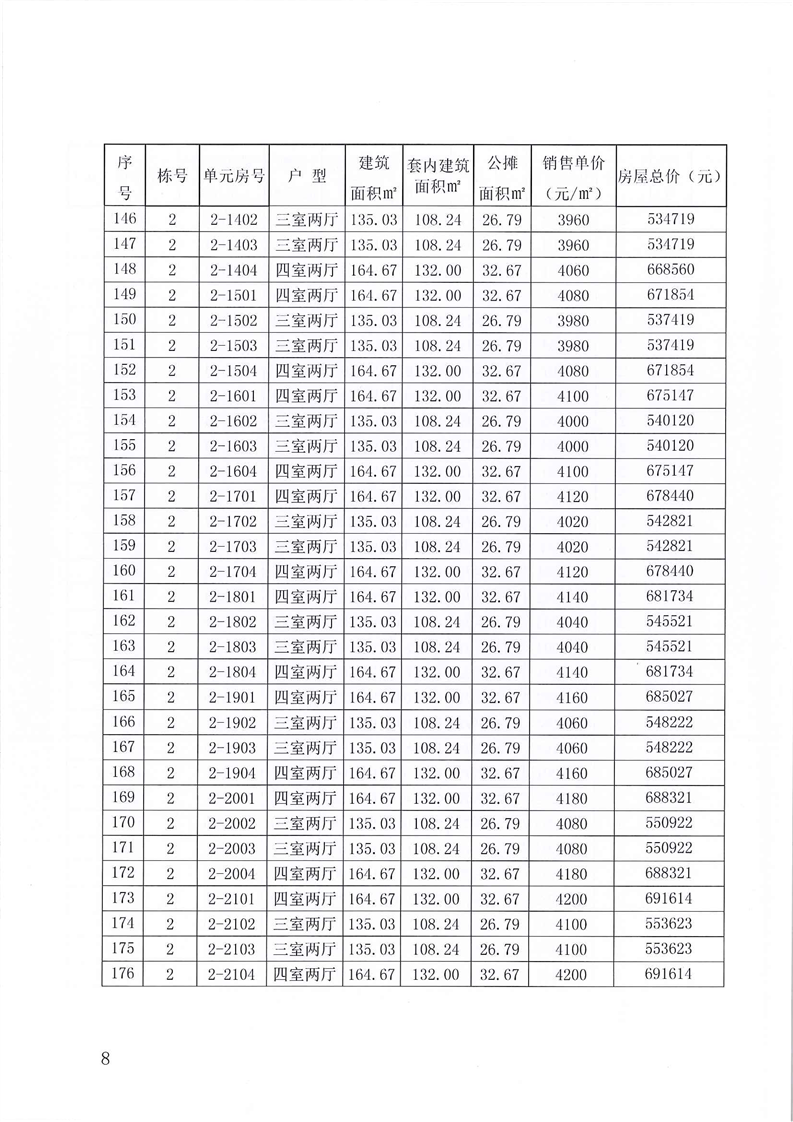 | 序号 | 栋号 | 单元房号 | 户 型 | 建筑面积㎡ | 套内建筑面积㎡ | 公摊面积㎡ | 销售单价（元/㎡） | 房屋总价（元） |
|---|---|---|---|---|---|---|---|---|
| 146 | 2 | 2-1402 | 三室两厅 | 135.03 | 108.24 | 26.79 | 3960 | 534719 |
| 147 | 2 | 2-1403 | 三室两厅 | 135.03 | 108.24 | 26.79 | 3960 | 534719 |
| 148 | 2 | 2-1404 | 四室两厅 | 164.67 | 132.00 | 32.67 | 4060 | 668560 |
| 149 | 2 | 2-1501 | 四室两厅 | 164.67 | 132.00 | 32.67 | 4080 | 671854 |
| 150 | 2 | 2-1502 | 三室两厅 | 135.03 | 108.24 | 26.79 | 3980 | 537419 |
| 151 | 2 | 2-1503 | 三室两厅 | 135.03 | 108.24 | 26.79 | 3980 | 537419 |
| 152 | 2 | 2-1504 | 四室两厅 | 164.67 | 132.00 | 32.67 | 4080 | 671854 |
| 153 | 2 | 2-1601 | 四室两厅 | 164.67 | 132.00 | 32.67 | 4100 | 675147 |
| 154 | 2 | 2-1602 | 三室两厅 | 135.03 | 108.24 | 26.79 | 4000 | 540120 |
| 155 | 2 | 2-1603 | 三室两厅 | 135.03 | 108.24 | 26.79 | 4000 | 540120 |
| 156 | 2 | 2-1604 | 四室两厅 | 164.67 | 132.00 | 32.67 | 4100 | 675147 |
| 157 | 2 | 2-1701 | 四室两厅 | 164.67 | 132.00 | 32.67 | 4120 | 678440 |
| 158 | 2 | 2-1702 | 三室两厅 | 135.03 | 108.24 | 26.79 | 4020 | 542821 |
| 159 | 2 | 2-1703 | 三室两厅 | 135.03 | 108.24 | 26.79 | 4020 | 542821 |
| 160 | 2 | 2-1704 | 四室两厅 | 164.67 | 132.00 | 32.67 | 4120 | 678440 |
| 161 | 2 | 2-1801 | 四室两厅 | 164.67 | 132.00 | 32.67 | 4140 | 681734 |
| 162 | 2 | 2-1802 | 三室两厅 | 135.03 | 108.24 | 26.79 | 4040 | 545521 |
| 163 | 2 | 2-1803 | 三室两厅 | 135.03 | 108.24 | 26.79 | 4040 | 545521 |
| 164 | 2 | 2-1804 | 四室两厅 | 164.67 | 132.00 | 32.67 | 4140 | 681734 |
| 165 | 2 | 2-1901 | 四室两厅 | 164.67 | 132.00 | 32.67 | 4160 | 685027 |
| 166 | 2 | 2-1902 | 三室两厅 | 135.03 | 108.24 | 26.79 | 4060 | 548222 |
| 167 | 2 | 2-1903 | 三室两厅 | 135.03 | 108.24 | 26.79 | 4060 | 548222 |
| 168 | 2 | 2-1904 | 四室两厅 | 164.67 | 132.00 | 32.67 | 4160 | 685027 |
| 169 | 2 | 2-2001 | 四室两厅 | 164.67 | 132.00 | 32.67 | 4180 | 688321 |
| 170 | 2 | 2-2002 | 三室两厅 | 135.03 | 108.24 | 26.79 | 4080 | 550922 |
| 171 | 2 | 2-2003 | 三室两厅 | 135.03 | 108.24 | 26.79 | 4080 | 550922 |
| 172 | 2 | 2-2004 | 四室两厅 | 164.67 | 132.00 | 32.67 | 4180 | 688321 |
| 173 | 2 | 2-2101 | 四室两厅 | 164.67 | 132.00 | 32.67 | 4200 | 691614 |
| 174 | 2 | 2-2102 | 三室两厅 | 135.03 | 108.24 | 26.79 | 4100 | 553623 |
| 175 | 2 | 2-2103 | 三室两厅 | 135.03 | 108.24 | 26.79 | 4100 | 553623 |
| 176 | 2 | 2-2104 | 四室两厅 | 164.67 | 132.00 | 32.67 | 4200 | 691614 |

8